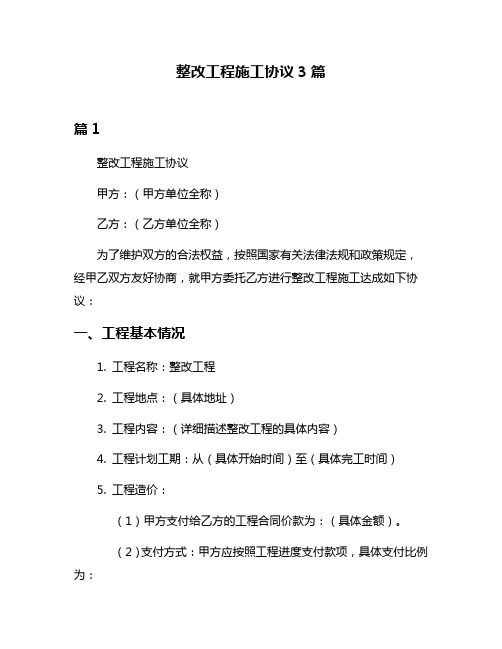 整改工程施工协议 3 篇

篇 1

整改工程施工协议

甲方：（甲方单位全称）

乙方：（乙方单位全称）

为了维护双方的合法权益，按照国家有关法律法规和政策规定，经甲乙双方友好协商，就甲方委托乙方进行整改工程施工达成如下协议：

一、工程基本情况

1. 工程名称：整改工程

2. 工程地点：（具体地址）

3. 工程内容：（详细描述整改工程的具体内容）

4. 工程计划工期：从（具体开始时间）至（具体完工时间）

5. 工程造价：

（1）甲方支付给乙方的工程合同价款为：（具体金额）。

（2）支付方式：甲方应按照工程进度支付款项，具体支付比例为：